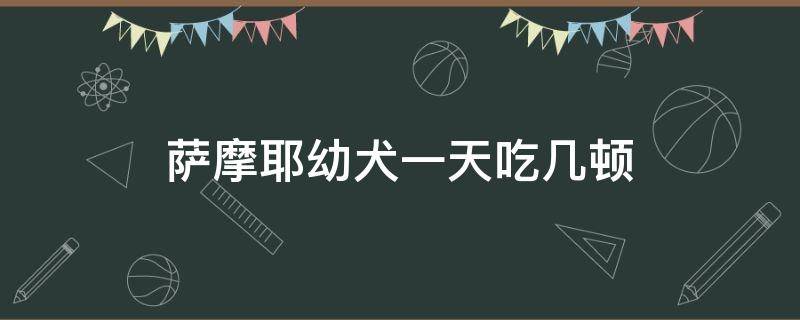 萨摩耶幼犬一天吃几顿